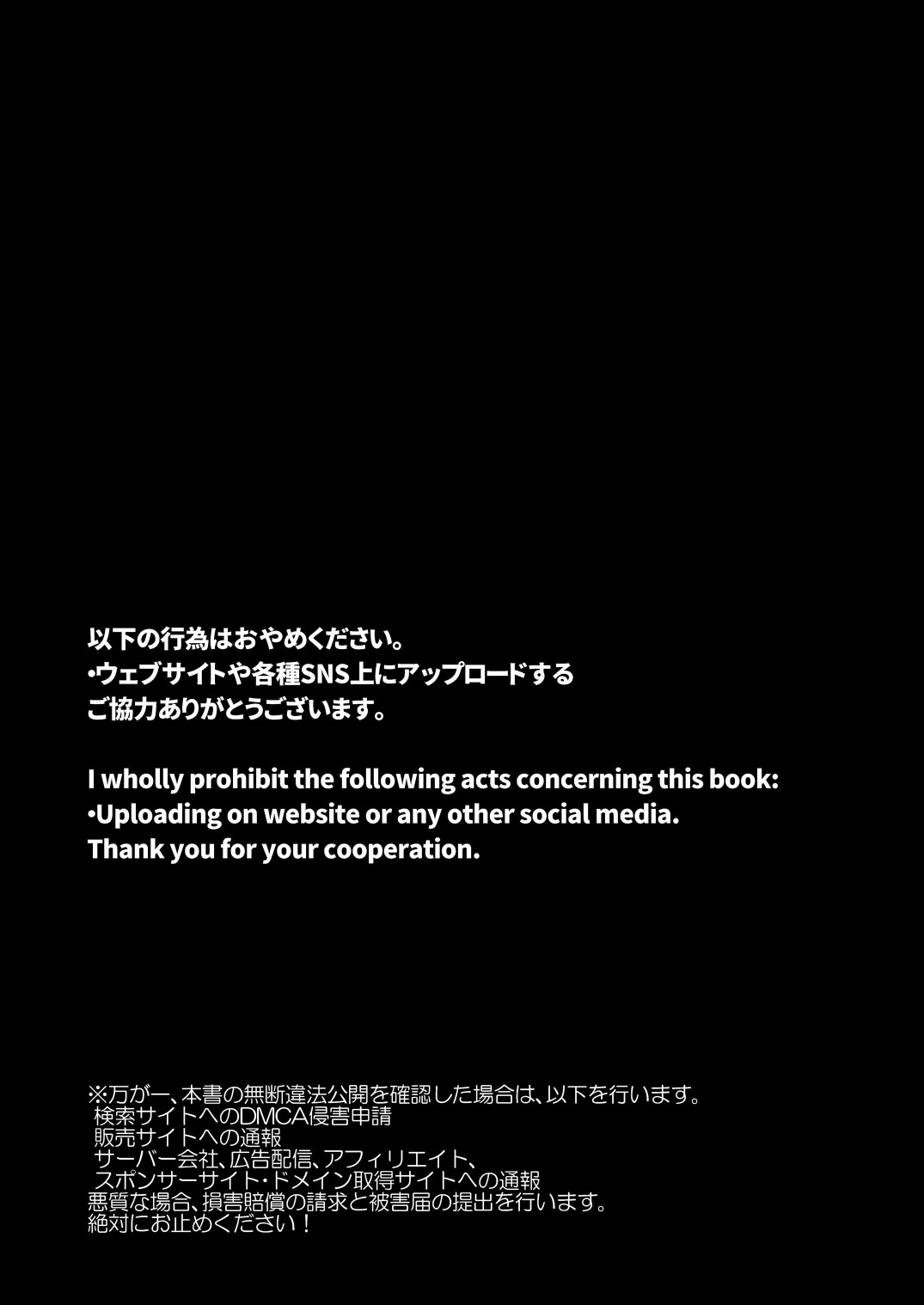 以下の行為はおやめください。
•ウェブサイトや各種SNS上にアップロードする
ご協力ありがとうございます。

I wholly prohibit the following acts concerning this book:
•Uploading on website or any other social media.
Thank you for your cooperation.

※万が一、本書の無断違法公開を確認した場合は、以下を行います。
検索サイトへのDMCA侵害申請
販売サイトへの通報
サーバー会社、広告配信、アフィリエイト、
スポンサーサイト・ドメイン取得サイトへの通報
悪質な場合、損害賠償の請求と被害届の提出を行います。
絶対にお止めください！